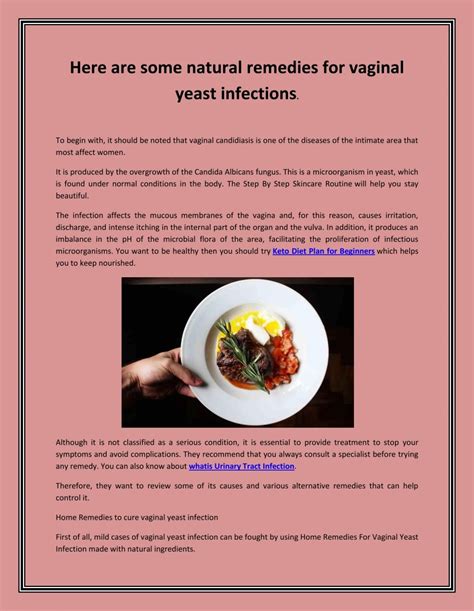 Here are some natural remedies for vaginal yeast infections.

To begin with, it should be noted that vaginal candidiasis is one of the diseases of the intimate area that most affect women.

It is produced by the overgrowth of the Candida Albicans fungus. This is a microorganism in yeast, which is found under normal conditions in the body. The Step By Step Skincare Routine will help you stay beautiful.

The infection affects the mucous membranes of the vagina and, for this reason, causes irritation, discharge, and intense itching in the internal part of the organ and the vulva. In addition, it produces an imbalance in the pH of the microbial flora of the area, facilitating the proliferation of infectious microorganisms. You want to be healthy then you should try Keto Diet Plan for Beginners which helps you to keep nourished.

Although it is not classified as a serious condition, it is essential to provide treatment to stop your symptoms and avoid complications. They recommend that you always consult a specialist before trying any remedy. You can also know about whatis Urinary Tract Infection.

Therefore, they want to review some of its causes and various alternative remedies that can help control it.

Home Remedies to cure vaginal yeast infection

First of all, mild cases of vaginal yeast infection can be fought by using Home Remedies For Vaginal Yeast Infection made with natural ingredients.